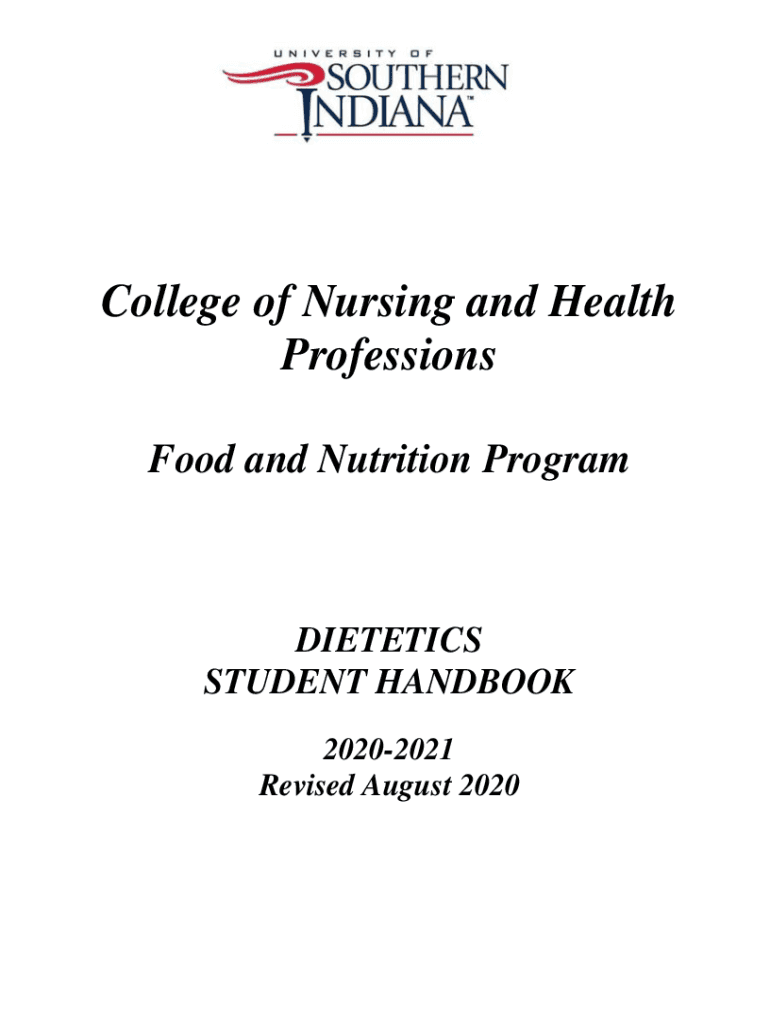 UNIVERSITY OF
SOUTHERN
INDIANA™

College of Nursing and Health Professions

Food and Nutrition Program

DIETETICS
STUDENT HANDBOOK

2020-2021
Revised August 2020